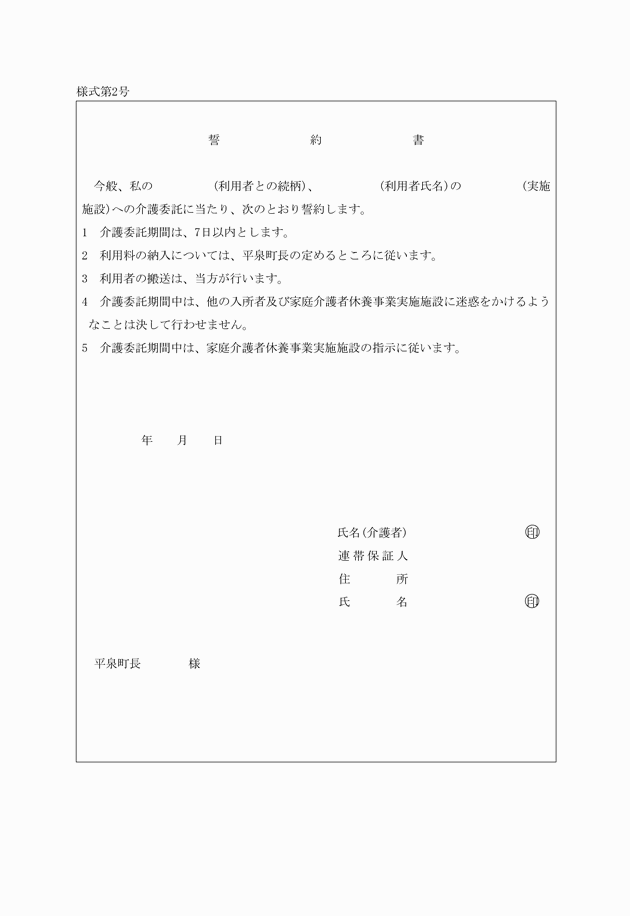 様式第2号

誓　約　書

今般、私の　（利用者との続柄）、　（利用者氏名）の　（実施施設）への介護委託に当たり、次のとおり誓約します。

1　介護委託期間は、7日以内とします。

2　利用料の納入については、平泉町長の定めるところに従います。

3　利用者の搬送は、当方が行います。

4　介護委託期間中は、他の入所者及び家庭介護者休養事業実施施設に迷惑をかけるようなことは決して行わせません。

5　介護委託期間中は、家庭介護者休養事業実施施設の指示に従います。

年　月　日

氏名（介護者）　㊞
連帯保証人
住　所
氏　名　㊞

平泉町長　様